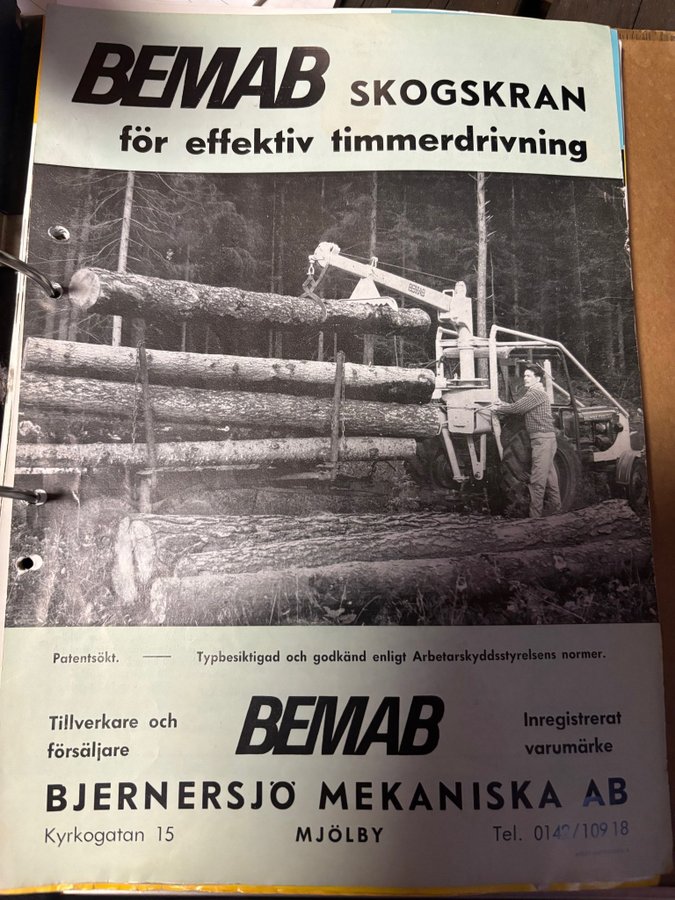 BEMAB SKOGSKRAN
för effektiv timmerdrivning

BEMAB

Patentsökt. — Typbesiktigad och godkänd enligt Arbetarskyddsstyrelsens normer.

Tillverkare och försäljare

BEMAB

Inregistrerat varumärke

BJERNERSJÖ MEKANISKA AB

Kyrkogatan 15

MJÖLBY

Tel. 0142/109 18